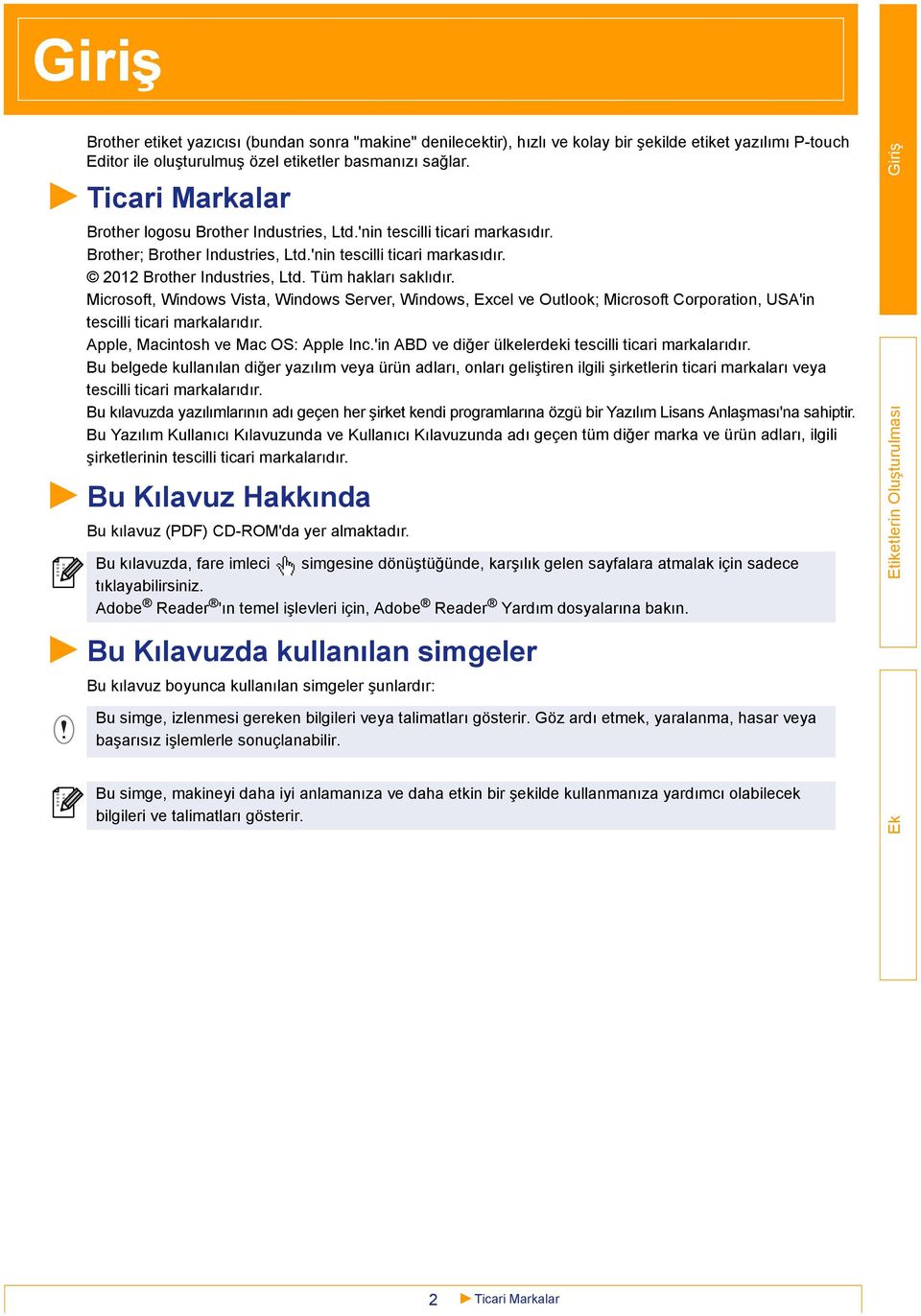 Giriş

Brother etiket yazıcısı (bundan sonra "makine" denilecektir), hızlı ve kolay bir şekilde etiket yazılımı P-touch Editor ile oluşturulmuş özel etiketler basmanızı sağlar.

Ticari Markalar

Brother logosu Brother Industries, Ltd.'nin tescilli ticari markasıdır.
Brother; Brother Industries, Ltd.'nin tescilli ticari markasıdır.
© 2012 Brother Industries, Ltd. Tüm hakları saklıdır.
Microsoft, Windows Vista, Windows Server, Windows, Excel ve Outlook; Microsoft Corporation, USA'in tescilli ticari markalarıdır.
Apple, Macintosh ve Mac OS: Apple Inc.'in ABD ve diğer ülkelerdeki tescilli ticari markalarıdır.
Bu belgede kullanılan diğer yazılım veya ürün adları, onları geliştiren ilgili şirketlerin ticari markaları veya tescilli ticari markalarıdır.
Bu kılavuzda yazılımlarının adı geçen her şirket kendi programlarına özgü bir Yazılım Lisans Anlaşması'na sahiptir.
Bu Yazılım Kullanıcı Kılavuzunda ve Kullanıcı Kılavuzunda adı geçen tüm diğer marka ve ürün adları, ilgili şirketlerinin tescilli ticari markalarıdır.

Bu Kılavuz Hakkında

Bu kılavuz (PDF) CD-ROM'da yer almaktadır.

Bu kılavuzda, fare imleci simgesine dönüştüğünde, karşılık gelen sayfalara atmalak için sadece tıklayabilirsiniz.
Adobe® Reader®'ın temel işlevleri için, Adobe® Reader® Yardım dosyalarına bakın.

Bu Kılavuzda kullanılan simgeler

Bu kılavuz boyunca kullanılan simgeler şunlardır:

Bu simge, izlenmesi gereken bilgileri veya talimatları gösterir. Göz ardı etmek, yaralanma, hasar veya başarısız işlemlerle sonuçlanabilir.

Bu simge, makineyi daha iyi anlamanıza ve daha etkin bir şekilde kullanmanıza yardımcı olabilecek bilgileri ve talimatları gösterir.

Giriş
Etiketlerin Oluşturulması
Ek

2 Ticari Markalar